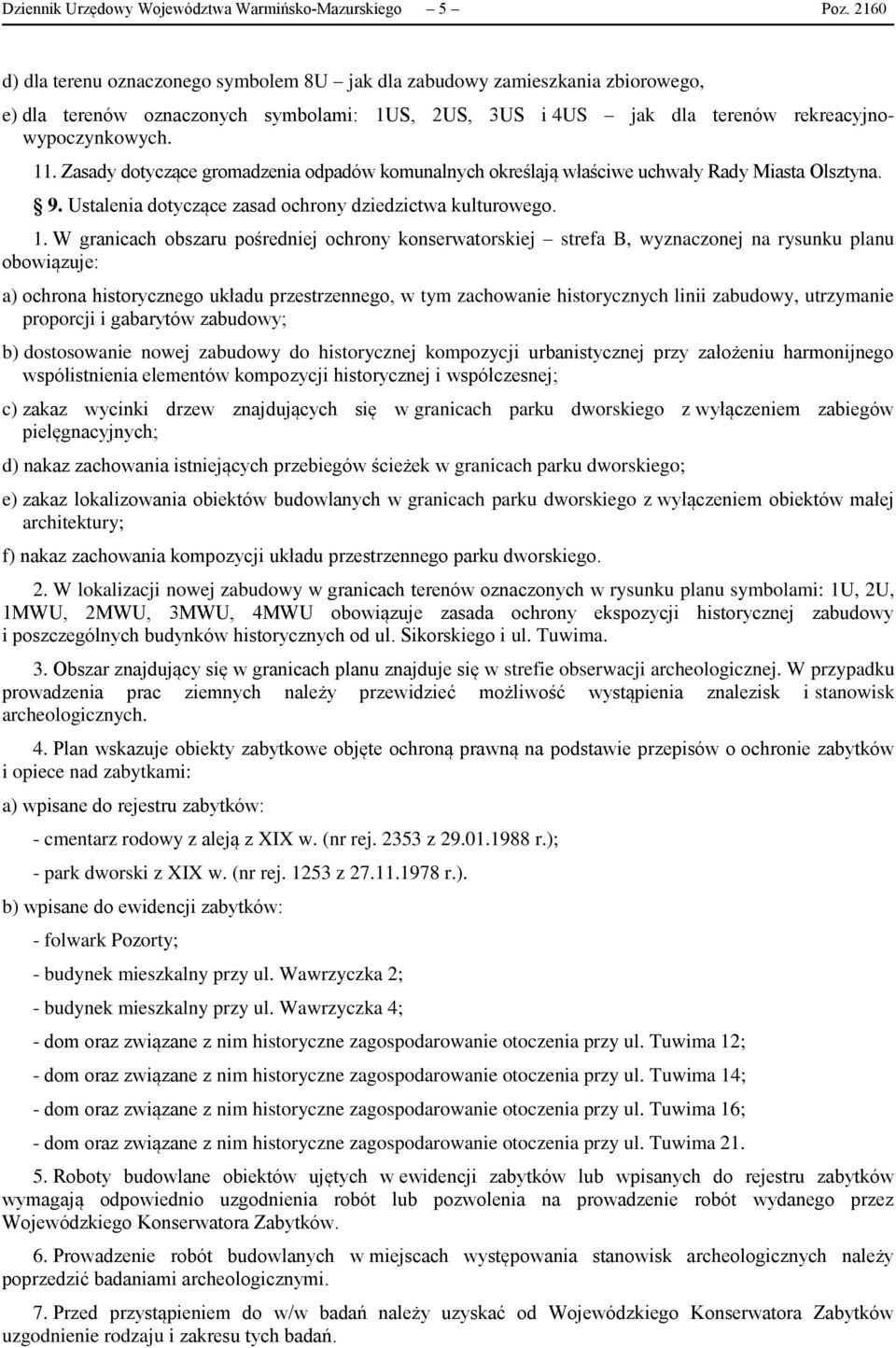 Dziennik Urzędowy Województwa Warmińsko-Mazurskiego – 5 – Poz. 2160

d) dla terenu oznaczonego symbolem 8U – jak dla zabudowy zamieszkania zbiorowego,

e) dla terenów oznaczonych symbolami: 1US, 2US, 3US i 4US – jak dla terenów rekreacyjno-wypoczynkowych.

11. Zasady dotyczące gromadzenia odpadów komunalnych określają właściwe uchwały Rady Miasta Olsztyna.

§ 9. Ustalenia dotyczące zasad ochrony dziedzictwa kulturowego.

1. W granicach obszaru pośredniej ochrony konserwatorskiej – strefa B, wyznaczonej na rysunku planu obowiązuje:

a) ochrona historycznego układu przestrzennego, w tym zachowanie historycznych linii zabudowy, utrzymanie proporcji i gabarytów zabudowy;

b) dostosowanie nowej zabudowy do historycznej kompozycji urbanistycznej przy założeniu harmonijnego współistnienia elementów kompozycji historycznej i współczesnej;

c) zakaz wycinki drzew znajdujących się w granicach parku dworskiego z wyłączeniem zabiegów pielęgnacyjnych;

d) nakaz zachowania istniejących przebiegów ścieżek w granicach parku dworskiego;

e) zakaz lokalizowania obiektów budowlanych w granicach parku dworskiego z wyłączeniem obiektów małej architektury;

f) nakaz zachowania kompozycji układu przestrzennego parku dworskiego.

2. W lokalizacji nowej zabudowy w granicach terenów oznaczonych w rysunku planu symbolami: 1U, 2U, 1MWU, 2MWU, 3MWU, 4MWU obowiązuje zasada ochrony ekspozycji historycznej zabudowy i poszczególnych budynków historycznych od ul. Sikorskiego i ul. Tuwima.

3. Obszar znajdujący się w granicach planu znajduje się w strefie obserwacji archeologicznej. W przypadku prowadzenia prac ziemnych należy przewidzieć możliwość wystąpienia znalezisk i stanowisk archeologicznych.

4. Plan wskazuje obiekty zabytkowe objęte ochroną prawną na podstawie przepisów o ochronie zabytków i opiece nad zabytkami:

a) wpisane do rejestru zabytków:

- cmentarz rodowy z aleją z XIX w. (nr rej. 2353 z 29.01.1988 r.);

- park dworski z XIX w. (nr rej. 1253 z 27.11.1978 r.).

b) wpisane do ewidencji zabytków:

- folwark Pozorty;

- budynek mieszkalny przy ul. Wawrzyczka 2;

- budynek mieszkalny przy ul. Wawrzyczka 4;

- dom oraz związane z nim historyczne zagospodarowanie otoczenia przy ul. Tuwima 12;

- dom oraz związane z nim historyczne zagospodarowanie otoczenia przy ul. Tuwima 14;

- dom oraz związane z nim historyczne zagospodarowanie otoczenia przy ul. Tuwima 16;

- dom oraz związane z nim historyczne zagospodarowanie otoczenia przy ul. Tuwima 21.

5. Roboty budowlane obiektów ujętych w ewidencji zabytków lub wpisanych do rejestru zabytków wymagają odpowiednio uzgodnienia robót lub pozwolenia na prowadzenie robót wydanego przez Wojewódzkiego Konserwatora Zabytków.

6. Prowadzenie robót budowlanych w miejscach występowania stanowisk archeologicznych należy poprzedzić badaniami archeologicznymi.

7. Przed przystąpieniem do w/w badań należy uzyskać od Wojewódzkiego Konserwatora Zabytków uzgodnienie rodzaju i zakresu tych badań.